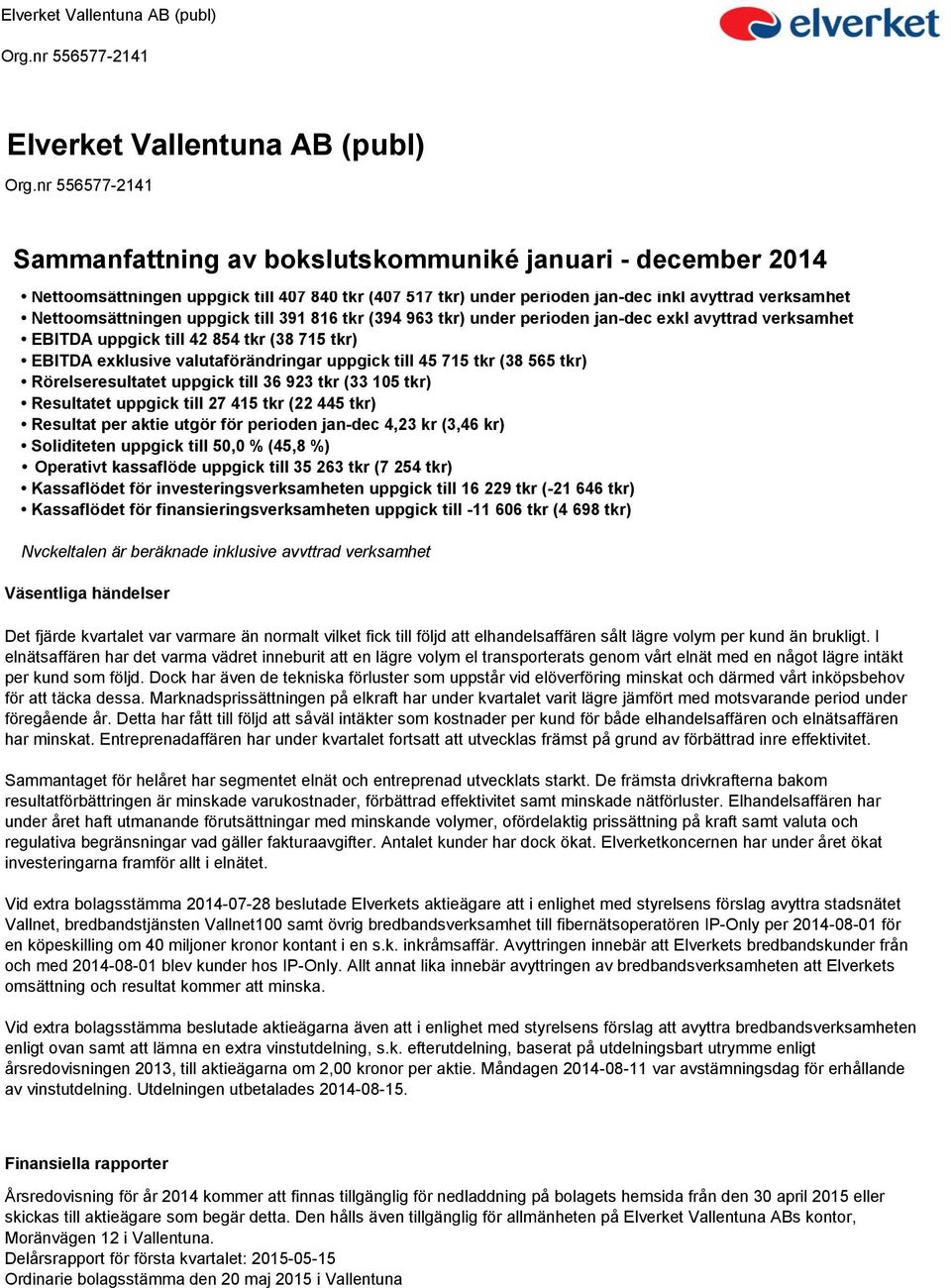 Elverket Vallentuna AB (publ)

Org.nr 556577-2141

elverket

Elverket Vallentuna AB (publ)

Org.nr 556577-2141

Sammanfattning av bokslutskommuniké januari - december 2014

• Nettoomsättningen uppgick till 407 840 tkr (407 517 tkr) under perioden jan-dec inkl avyttrad verksamhet
• Nettoomsättningen uppgick till 391 816 tkr (394 963 tkr) under perioden jan-dec exkl avyttrad verksamhet
• EBITDA uppgick till 42 854 tkr (38 715 tkr)
• EBITDA exklusive valutaförändringar uppgick till 45 715 tkr (38 565 tkr)
• Rörelseresultatet uppgick till 36 923 tkr (33 105 tkr)
• Resultatet uppgick till 27 415 tkr (22 445 tkr)
• Resultat per aktie utgör för perioden jan-dec 4,23 kr (3,46 kr)
• Soliditeten uppgick till 50,0 % (45,8 %)
• Operativt kassaflöde uppgick till 35 263 tkr (7 254 tkr)
• Kassaflödet för investeringsverksamheten uppgick till 16 229 tkr (-21 646 tkr)
• Kassaflödet för finansieringsverksamheten uppgick till -11 606 tkr (4 698 tkr)

Nyckeltalen är beräknade inklusive avyttrad verksamhet

Väsentliga händelser

Det fjärde kvartalet var varmare än normalt vilket fick till följd att elhandelsaffären sålt lägre volym per kund än brukligt. I elnätsaffären har det varma vädret inneburit att en lägre volym el transporterats genom vårt elnät med en något lägre intäkt per kund som följd. Dock har även de tekniska förluster som uppstår vid elöverföring minskat och därmed vårt inköpsbehov för att täcka dessa. Marknadsprissättningen på elkraft har under kvartalet varit lägre jämfört med motsvarande period under föregående år. Detta har fått till följd att såväl intäkter som kostnader per kund för både elhandelsaffären och elnätsaffären har minskat. Entreprenadaffären har under kvartalet fortsatt att utvecklas främst på grund av förbättrad inre effektivitet.

Sammantaget för helåret har segmentet elnät och entreprenad utvecklats starkt. De främsta drivkrafterna bakom resultatförbättringen är minskade varukostnader, förbättrad effektivitet samt minskade nätförluster. Elhandelsaffären har under året haft utmanande förutsättningar med minskande volymer, ofördelaktig prissättning på kraft samt valuta och regulativa begränsningar vad gäller fakturaavgifter. Antalet kunder har dock ökat. Elverketkoncernen har under året ökat investeringarna framför allt i elnätet.

Vid extra bolagsstämma 2014-07-28 beslutade Elverkets aktieägare att i enlighet med styrelsens förslag avyttra stadsnätet Vallnet, bredbandstjänsten Vallnet100 samt övrig bredbandsverksamhet till fibernätsoperatören IP-Only per 2014-08-01 för en köpeskilling om 40 miljoner kronor kontant i en s.k. inkråmsaffär. Avyttringen innebär att Elverkets bredbandskunder från och med 2014-08-01 blev kunder hos IP-Only. Allt annat lika innebär avyttringen av bredbandsverksamheten att Elverkets omsättning och resultat kommer att minska.

Vid extra bolagsstämma beslutade aktieägarna även att i enlighet med styrelsens förslag att avyttra bredbandsverksamheten enligt ovan samt att lämna en extra vinstutdelning, s.k. efterutdelning, baserat på utdelningsbart utrymme enligt årsredovisningen 2013, till aktieägarna om 2,00 kronor per aktie. Måndagen 2014-08-11 var avstämningsdag för erhållande av vinstutdelning. Utdelningen utbetalades 2014-08-15.

Finansiella rapporter

Årsredovisning för år 2014 kommer att finnas tillgänglig för nedladdning på bolagets hemsida från den 30 april 2015 eller skickas till aktieägare som begär detta. Den hålls även tillgänglig för allmänheten på Elverket Vallentuna ABs kontor, Moränvägen 12 i Vallentuna.
Delårsrapport för första kvartalet: 2015-05-15
Ordinarie bolagsstämma den 20 maj 2015 i Vallentuna